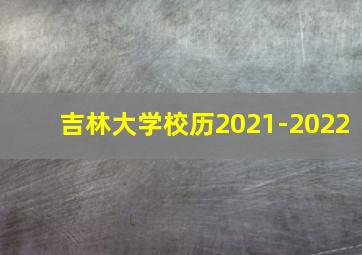 吉林大学校历2021-2022